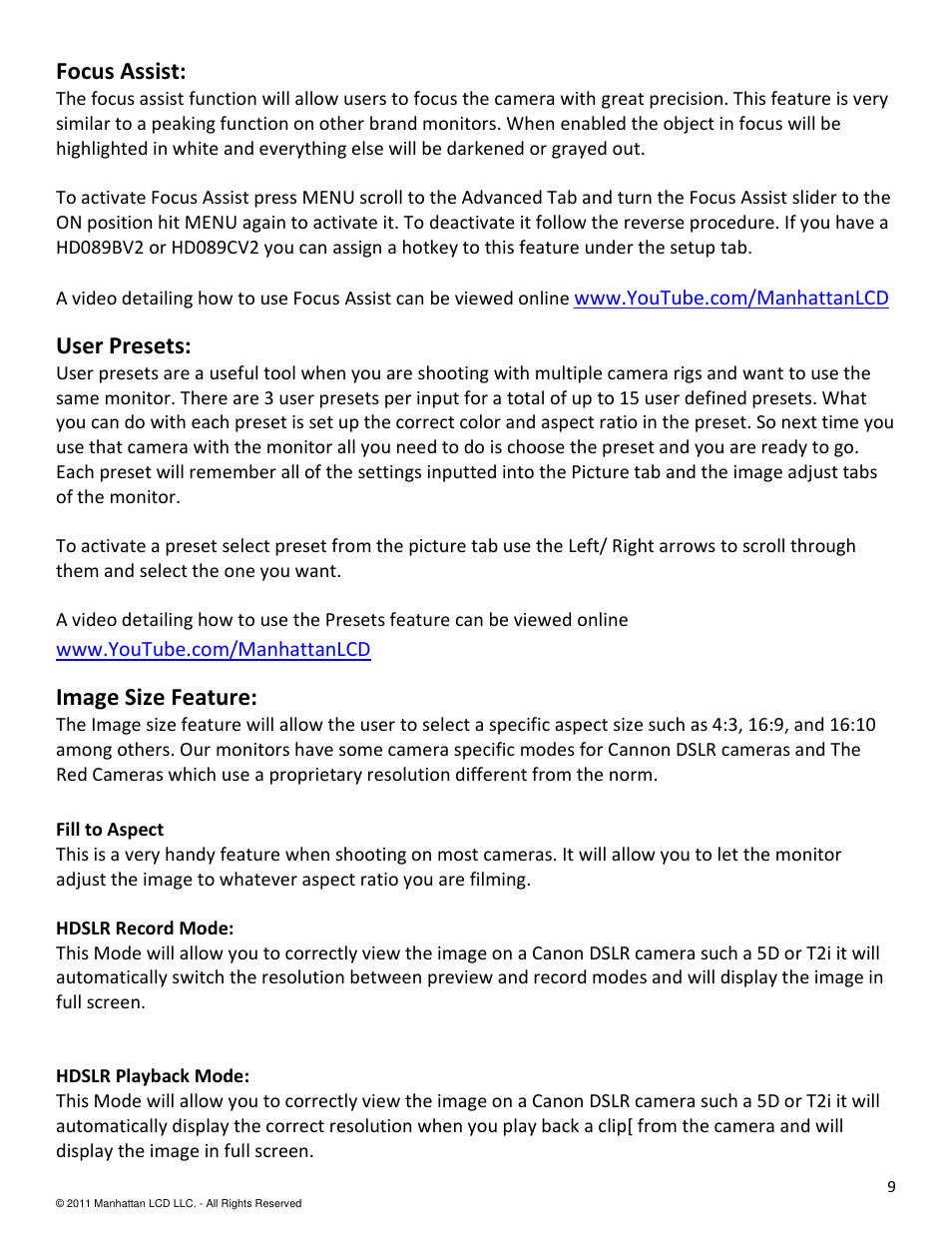 Focus Assist:
The focus assist function will allow users to focus the camera with great precision. This feature is very similar to a peaking function on other brand monitors. When enabled the object in focus will be highlighted in white and everything else will be darkened or grayed out.

To activate Focus Assist press MENU scroll to the Advanced Tab and turn the Focus Assist slider to the ON position hit MENU again to activate it. To deactivate it follow the reverse procedure. If you have a HD089BV2 or HD089CV2 you can assign a hotkey to this feature under the setup tab.

A video detailing how to use Focus Assist can be viewed online www.YouTube.com/ManhattanLCD

User Presets:
User presets are a useful tool when you are shooting with multiple camera rigs and want to use the same monitor. There are 3 user presets per input for a total of up to 15 user defined presets. What you can do with each preset is set up the correct color and aspect ratio in the preset. So next time you use that camera with the monitor all you need to do is choose the preset and you are ready to go. Each preset will remember all of the settings inputted into the Picture tab and the image adjust tabs of the monitor.

To activate a preset select preset from the picture tab use the Left/ Right arrows to scroll through them and select the one you want.

A video detailing how to use the Presets feature can be viewed online
www.YouTube.com/ManhattanLCD

Image Size Feature:
The Image size feature will allow the user to select a specific aspect size such as 4:3, 16:9, and 16:10 among others. Our monitors have some camera specific modes for Cannon DSLR cameras and The Red Cameras which use a proprietary resolution different from the norm.

Fill to Aspect
This is a very handy feature when shooting on most cameras. It will allow you to let the monitor adjust the image to whatever aspect ratio you are filming.

HDSLR Record Mode:
This Mode will allow you to correctly view the image on a Canon DSLR camera such a 5D or T2i it will automatically switch the resolution between preview and record modes and will display the image in full screen.

HDSLR Playback Mode:
This Mode will allow you to correctly view the image on a Canon DSLR camera such a 5D or T2i it will automatically display the correct resolution when you play back a clip[ from the camera and will display the image in full screen.

9

© 2011 Manhattan LCD LLC. - All Rights Reserved